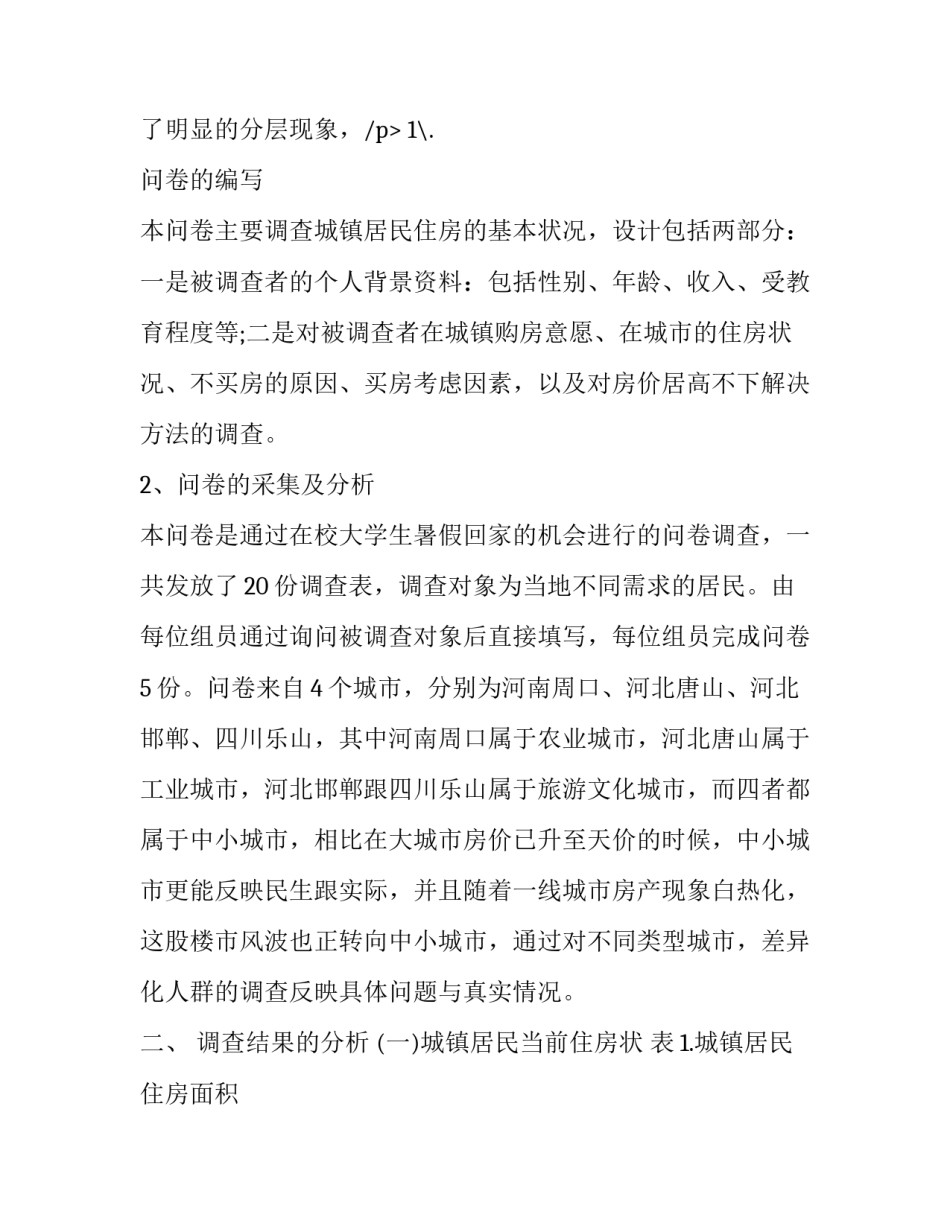 了明显的分层现象，/p> 1\.

问卷的编写

本问卷主要调查城镇居民住房的基本状况，设计包括两部分：一是被调查者的个人背景资料：包括性别、年龄、收入、受教育程度等;二是对被调查者在城镇购房意愿、在城市的住房状况、不买房的原因、买房考虑因素，以及对房价居高不下解决方法的调查。

2、问卷的采集及分析

本问卷是通过在校大学生暑假回家的机会进行的问卷调查，一共发放了20份调查表，调查对象为当地不同需求的居民。由每位组员通过询问被调查对象后直接填写，每位组员完成问卷5份。问卷来自4个城市，分别为河南周口、河北唐山、河北邯郸、四川乐山，其中河南周口属于农业城市，河北唐山属于工业城市，河北邯郸跟四川乐山属于旅游文化城市，而四者都属于中小城市，相比在大城市房价已升至天价的时候，中小城市更能反映民生跟实际，并且随着一线城市房产现象白热化，这股楼市风波也正转向中小城市，通过对不同类型城市，差异化人群的调查反映具体问题与真实情况。

二、 调查结果的分析 (一)城镇居民当前住房状 表1.城镇居民住房面积